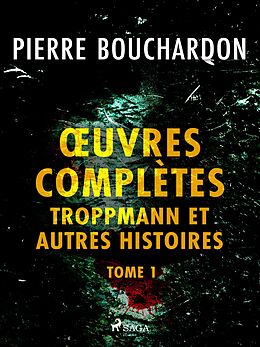 PIERRE BOUCHARDON

ŒUVRES COMPLÈTES
TROPPMANN ET AUTRES HISTOIRES

TOME 1

SAGA